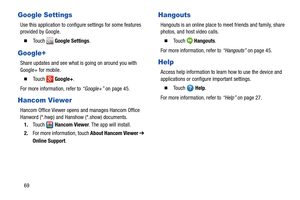 Google Settings

Use this application to configure settings for some features provided by Google.

■ Touch Google Settings.

Google+

Share updates and see what is going on around you with Google+ for mobile.

■ Touch Google+.

For more information, refer to "Google+" on page 45.

Hancom Viewer

Hancom Office Viewer opens and manages Hancom Office Hanword (*.hwp) and Hanshow (*.show) documents.

1. Touch Hancom Viewer. The app will install.
2. For more information, touch About Hancom Viewer → Online Support.

Hangouts

Hangouts is an online place to meet friends and family, share photos, and host video calls.

■ Touch Hangouts.

For more information, refer to "Hangouts" on page 45.

Help

Access help information to learn how to use the device and applications or configure important settings.

■ Touch Help.

For more information, refer to "Help" on page 27.

69